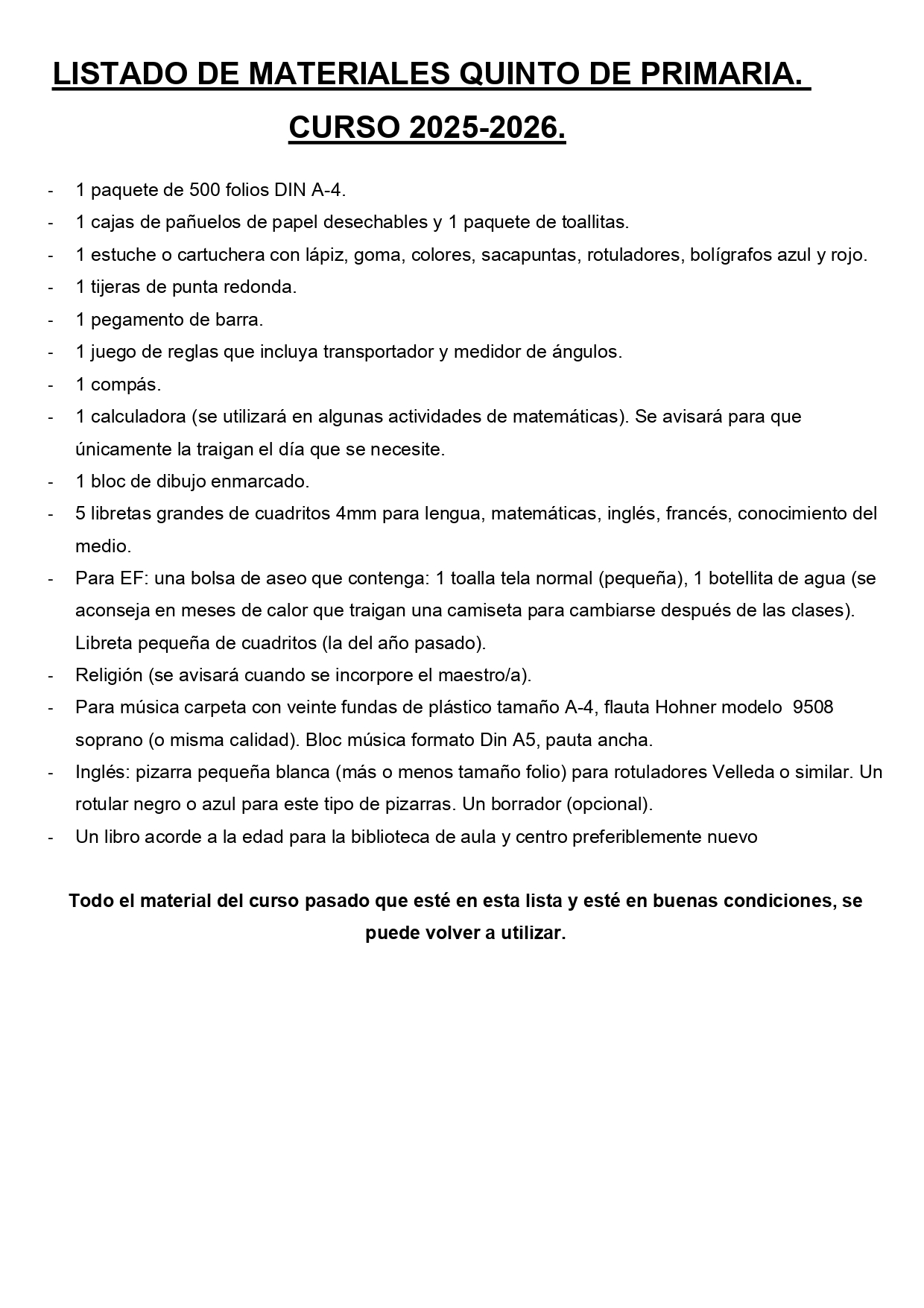 LISTADO DE MATERIALES QUINTO DE PRIMARIA.

CURSO 2025-2026.

- 1 paquete de 500 folios DIN A-4.
- 1 cajas de pañuelos de papel desechables y 1 paquete de toallitas.
- 1 estuche o cartuchera con lápiz, goma, colores, sacapuntas, rotuladores, bolígrafos azul y rojo.
- 1 tijeras de punta redonda.
- 1 pegamento de barra.
- 1 juego de reglas que incluya transportador y medidor de ángulos.
- 1 compás.
- 1 calculadora (se utilizará en algunas actividades de matemáticas). Se avisará para que únicamente la traigan el día que se necesite.
- 1 bloc de dibujo enmarcado.
- 5 libretas grandes de cuadritos 4mm para lengua, matemáticas, inglés, francés, conocimiento del medio.
- Para EF: una bolsa de aseo que contenga: 1 toalla tela normal (pequeña), 1 botellita de agua (se aconseja en meses de calor que traigan una camiseta para cambiarse después de las clases). Libreta pequeña de cuadritos (la del año pasado).
- Religión (se avisará cuando se incorpore el maestro/a).
- Para música carpeta con veinte fundas de plástico tamaño A-4, flauta Hohner modelo 9508 soprano (o misma calidad). Bloc música formato Din A5, pauta ancha.
- Inglés: pizarra pequeña blanca (más o menos tamaño folio) para rotuladores Velleda o similar. Un rotular negro o azul para este tipo de pizarras. Un borrador (opcional).
- Un libro acorde a la edad para la biblioteca de aula y centro preferiblemente nuevo

Todo el material del curso pasado que esté en esta lista y esté en buenas condiciones, se puede volver a utilizar.